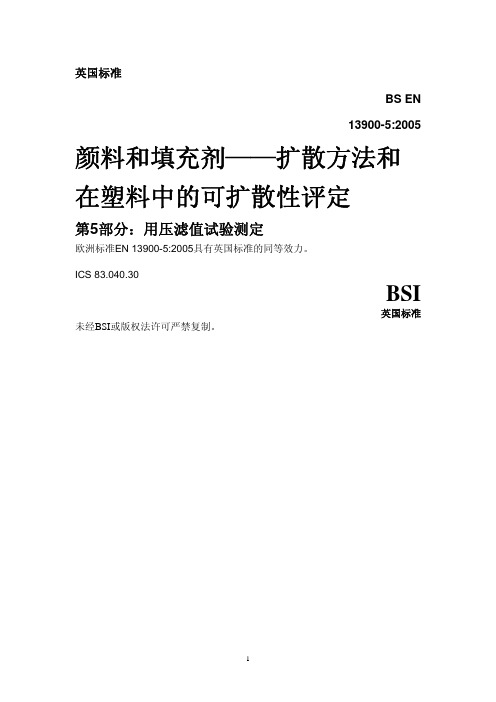 英国标准

BS EN

13900-5:2005

颜料和填充剂——扩散方法和在塑料中的可扩散性评定

第5部分：用压滤值试验测定

欧洲标准EN 13900-5:2005具有英国标准的同等效力。

ICS 83.040.30

BSI

英国标准

未经BSI或版权法许可严禁复制。

1